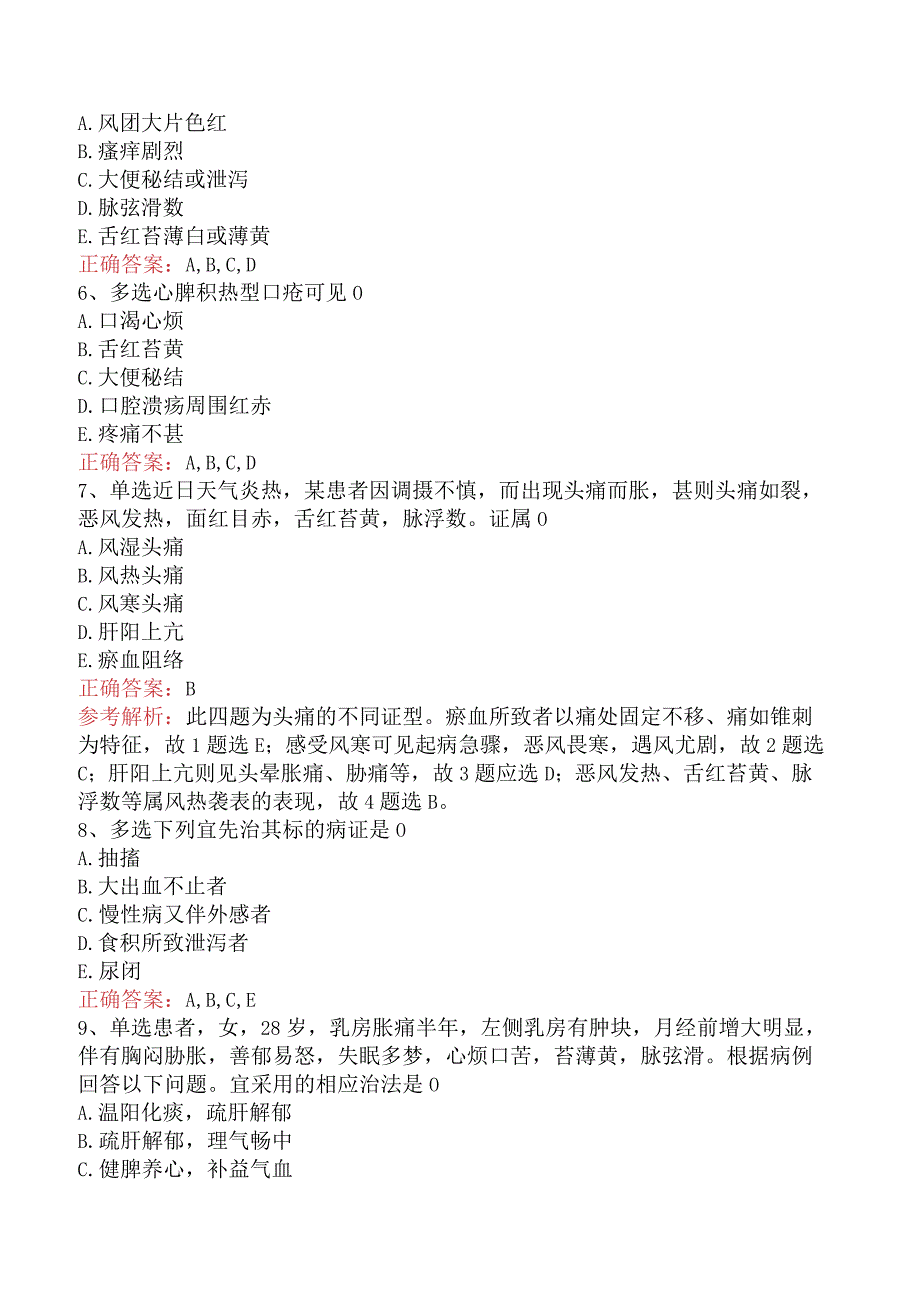 A. 风团大片色红
B. 瘙痒剧烈
C. 大便秘结或泄泻
D. 脉弦滑数
E. 舌红苔薄白或薄黄
正确答案：A, B, C, D
6、多选心脾积热型口疮可见 0
A. 口渴心烦
B. 舌红苔黄
C. 大便秘结
D. 口腔溃疡周围红赤
E. 疼痛不甚
正确答案：A, B, C, D
7、单选近日天气炎热，某患者因调摄不慎，而出现头痛而胀，甚则头痛如裂，恶风发热，面红目赤，舌红苔黄，脉浮数。证属 0
A. 风湿头痛
B. 风热头痛
C. 风寒头痛
D. 肝阳上亢
E. 瘀血阻络
正确答案：B
参考解析：此四题为头痛的不同证型。瘀血所致者以痛处固定不移、痛如锥刺为特征，故 1 题选 E；感受风寒可见起病急骤，恶风畏寒，遇风尤剧，故 2 题选 C；肝阳上亢则见头晕胀痛、胁痛等，故 3 题应选 D；恶风发热、舌红苔黄、脉浮数等属风热袭表的表现，故 4 题选 B。
8、多选下列宜先治其标的病证是 0
A. 抽搐
B. 大出血不止者
C. 慢性病又伴外感者
D. 食积所致泄泻者
E. 尿闭
正确答案：A, B, C, E
9、单选患者，女，28 岁，乳房胀痛半年，左侧乳房有肿块，月经前增大明显，伴有胸闷胁胀，善郁易怒，失眠多梦，心烦口苦，苔薄黄，脉弦滑。根据病例回答以下问题。宜采用的相应治法是 0
A. 温阳化痰，疏肝解郁
B. 疏肝解郁，理气畅中
C. 健脾养心，补益气血